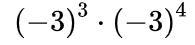 $(-3)^3 \cdot (-3)^4$